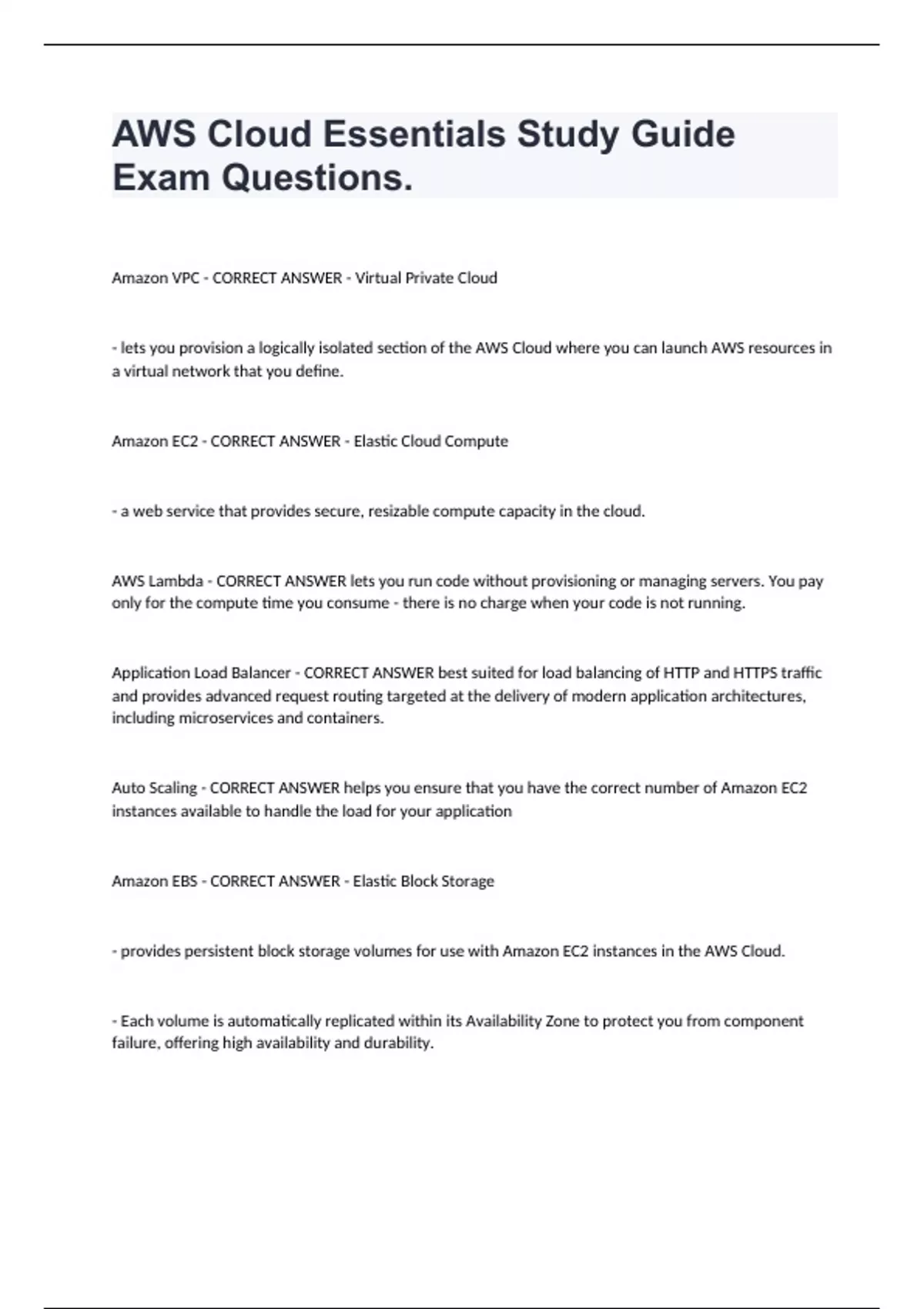 AWS Cloud Essentials Study Guide Exam Questions.

Amazon VPC - CORRECT ANSWER - Virtual Private Cloud

- lets you provision a logically isolated section of the AWS Cloud where you can launch AWS resources in a virtual network that you define.

Amazon EC2 - CORRECT ANSWER - Elastic Cloud Compute

- a web service that provides secure, resizable compute capacity in the cloud.

AWS Lambda - CORRECT ANSWER lets you run code without provisioning or managing servers. You pay only for the compute time you consume - there is no charge when your code is not running.

Application Load Balancer - CORRECT ANSWER best suited for load balancing of HTTP and HTTPS traffic and provides advanced request routing targeted at the delivery of modern application architectures, including microservices and containers.

Auto Scaling - CORRECT ANSWER helps you ensure that you have the correct number of Amazon EC2 instances available to handle the load for your application

Amazon EBS - CORRECT ANSWER - Elastic Block Storage

- provides persistent block storage volumes for use with Amazon EC2 instances in the AWS Cloud.

- Each volume is automatically replicated within its Availability Zone to protect you from component failure, offering high availability and durability.